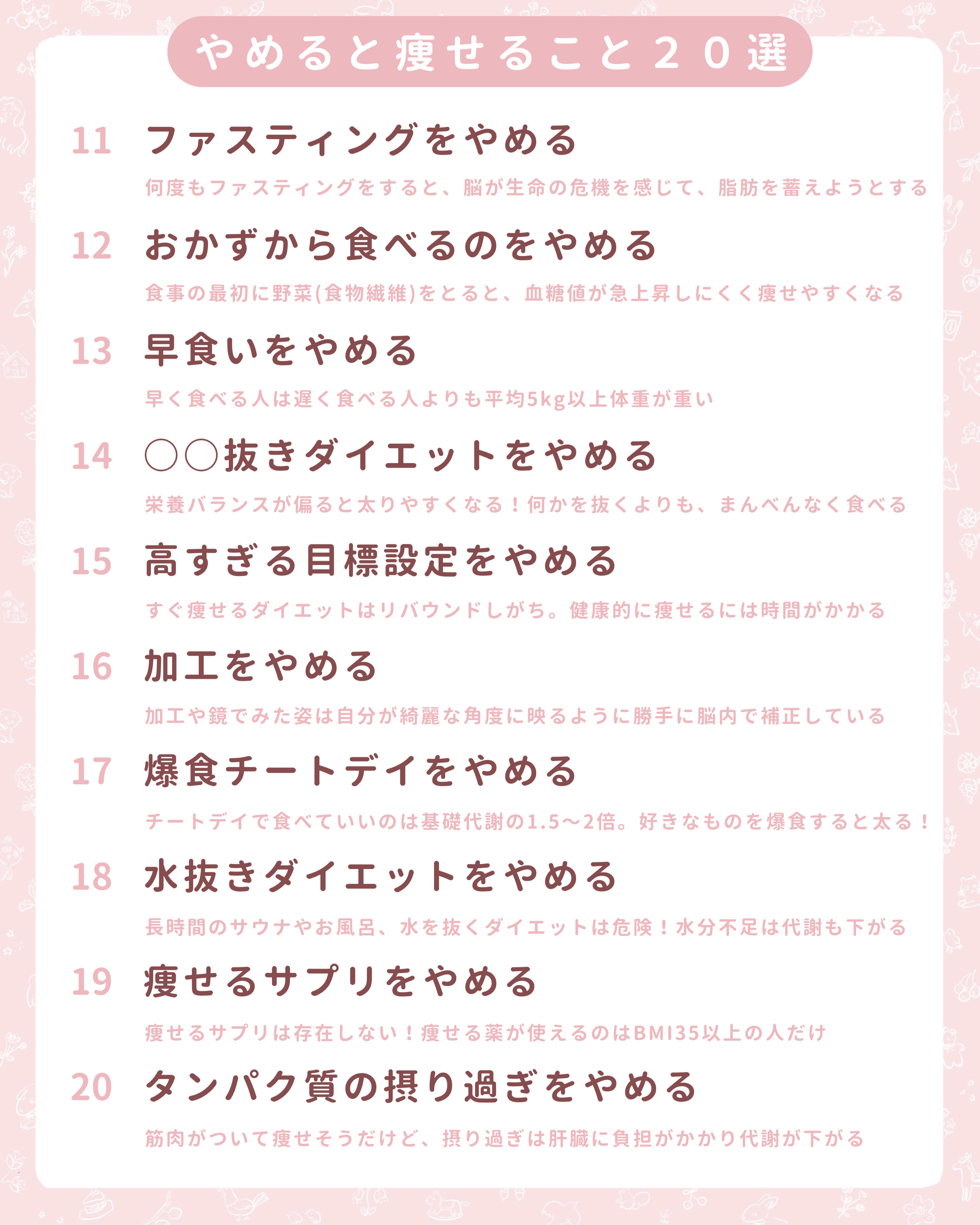 やめると痩せること２０選

11 ファスティングをやめる
何度もファスティングをすると、脳が生命の危機を感じて、脂肪を蓄えようとする

12 おかずから食べるのをやめる
食事の最初に野菜(食物繊維)をとると、血糖値が急上昇しにくく痩せやすくなる

13 早食いをやめる
早く食べる人は遅く食べる人よりも平均5kg以上体重が重い

14 ○○抜きダイエットをやめる
栄養バランスが偏ると太りやすくなる！何かを抜くよりも、まんべんなく食べる

15 高すぎる目標設定をやめる
すぐ痩せるダイエットはリバウンドしがち。健康的に痩せるには時間がかかる

16 加工をやめる
加工や鏡でみた姿は自分が綺麗な角度に映るように勝手に脳内で補正している

17 爆食チートデイをやめる
チートデイで食べていいのは基礎代謝の1.5〜2倍。好きなものを爆食すると太る！

18 水抜きダイエットをやめる
長時間のサウナやお風呂、水を抜くダイエットは危険！水分不足は代謝も下がる

19 痩せるサプリをやめる
痩せるサプリは存在しない！痩せる薬が使えるのはBMI35以上の人だけ

20 タンパク質の摂り過ぎをやめる
筋肉がついて痩せそうだけど、摂り過ぎは肝臓に負担がかかり代謝が下がる